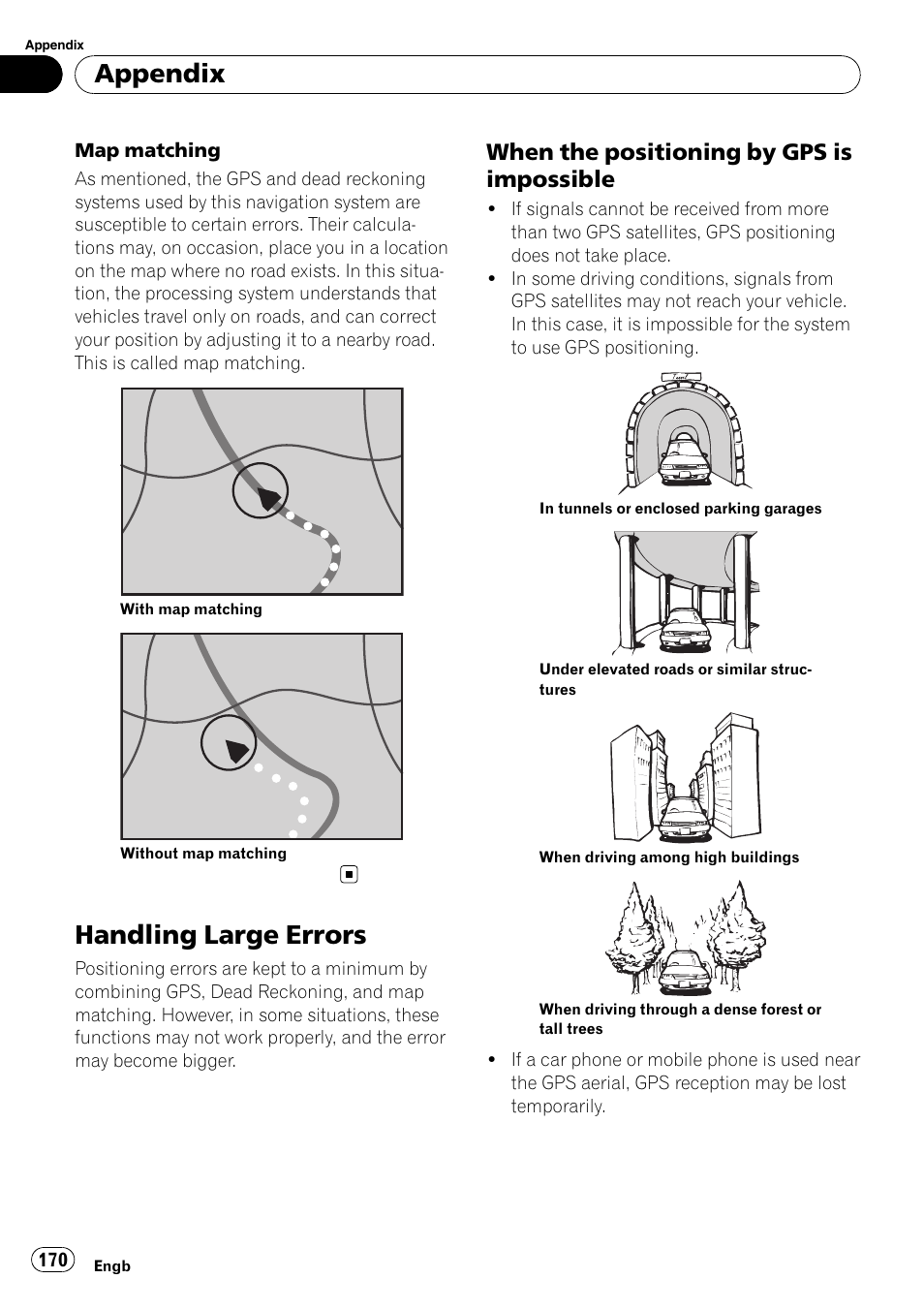 Appendix

Appendix

Map matching

As mentioned, the GPS and dead reckoning systems used by this navigation system are susceptible to certain errors. Their calculations may, on occasion, place you in a location on the map where no road exists. In this situation, the processing system understands that vehicles travel only on roads, and can correct your position by adjusting it to a nearby road. This is called map matching.

With map matching

Without map matching

Handling Large Errors

Positioning errors are kept to a minimum by combining GPS, Dead Reckoning, and map matching. However, in some situations, these functions may not work properly, and the error may become bigger.

When the positioning by GPS is impossible

• If signals cannot be received from more than two GPS satellites, GPS positioning does not take place.
• In some driving conditions, signals from GPS satellites may not reach your vehicle. In this case, it is impossible for the system to use GPS positioning.

In tunnels or enclosed parking garages

Under elevated roads or similar structures

When driving among high buildings

When driving through a dense forest or tall trees

• If a car phone or mobile phone is used near the GPS aerial, GPS reception may be lost temporarily.

170 Engb